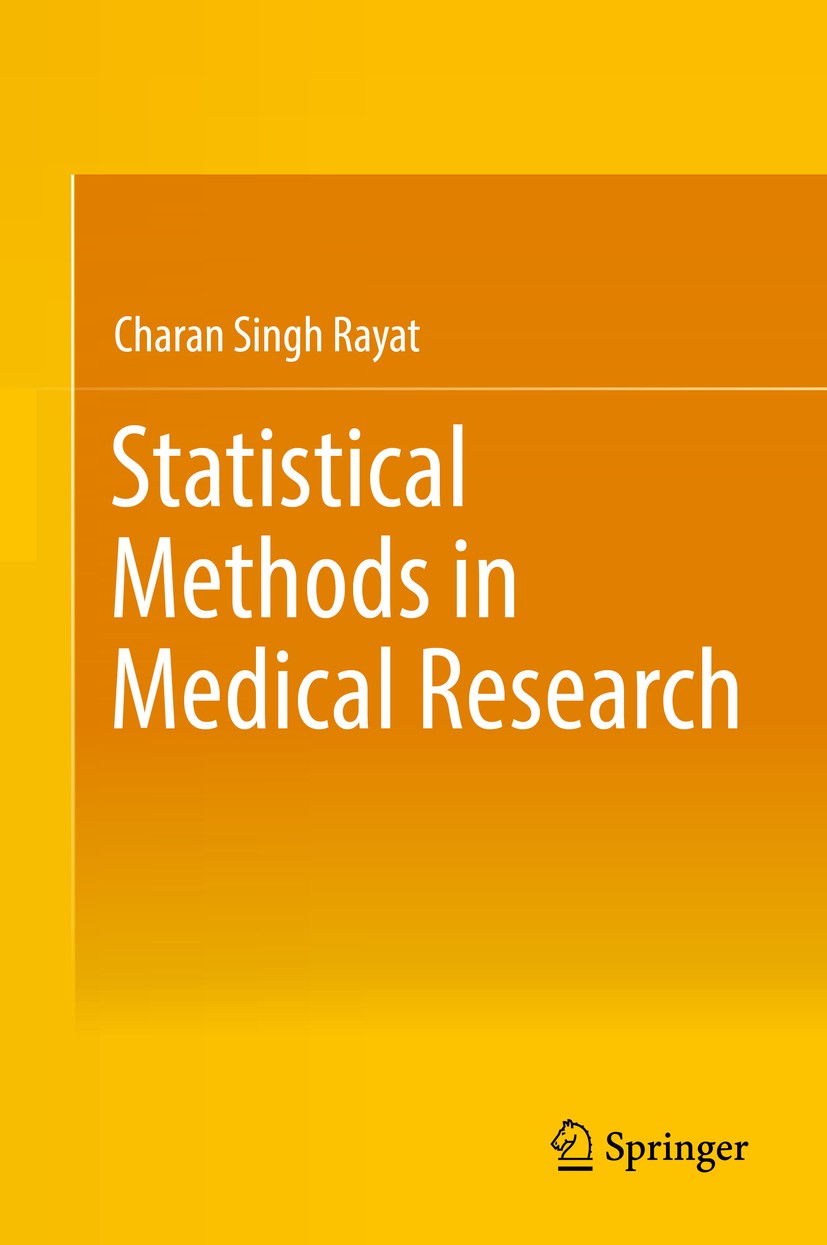 Charan Singh Rayat

Statistical Methods in Medical Research

Springer